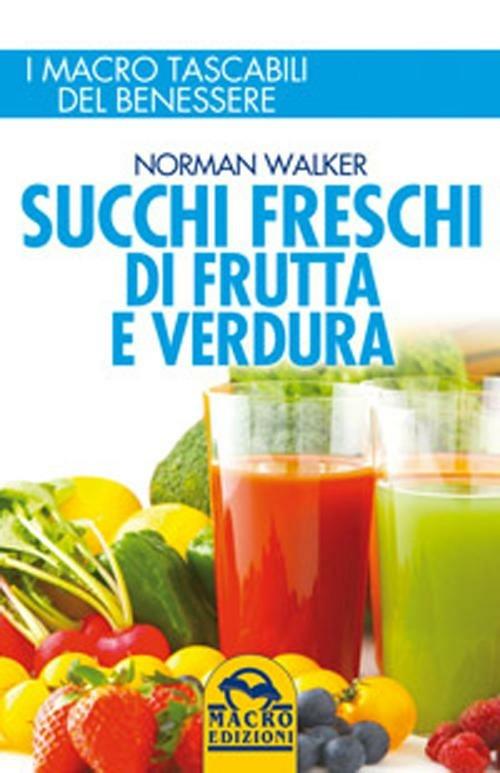 I MACRO TASCABILI
DEL BENESSERE

NORMAN WALKER

SUCCHI FRESCHI
DI FRUTTA
E VERDURA

MACRO
EDIZIONI